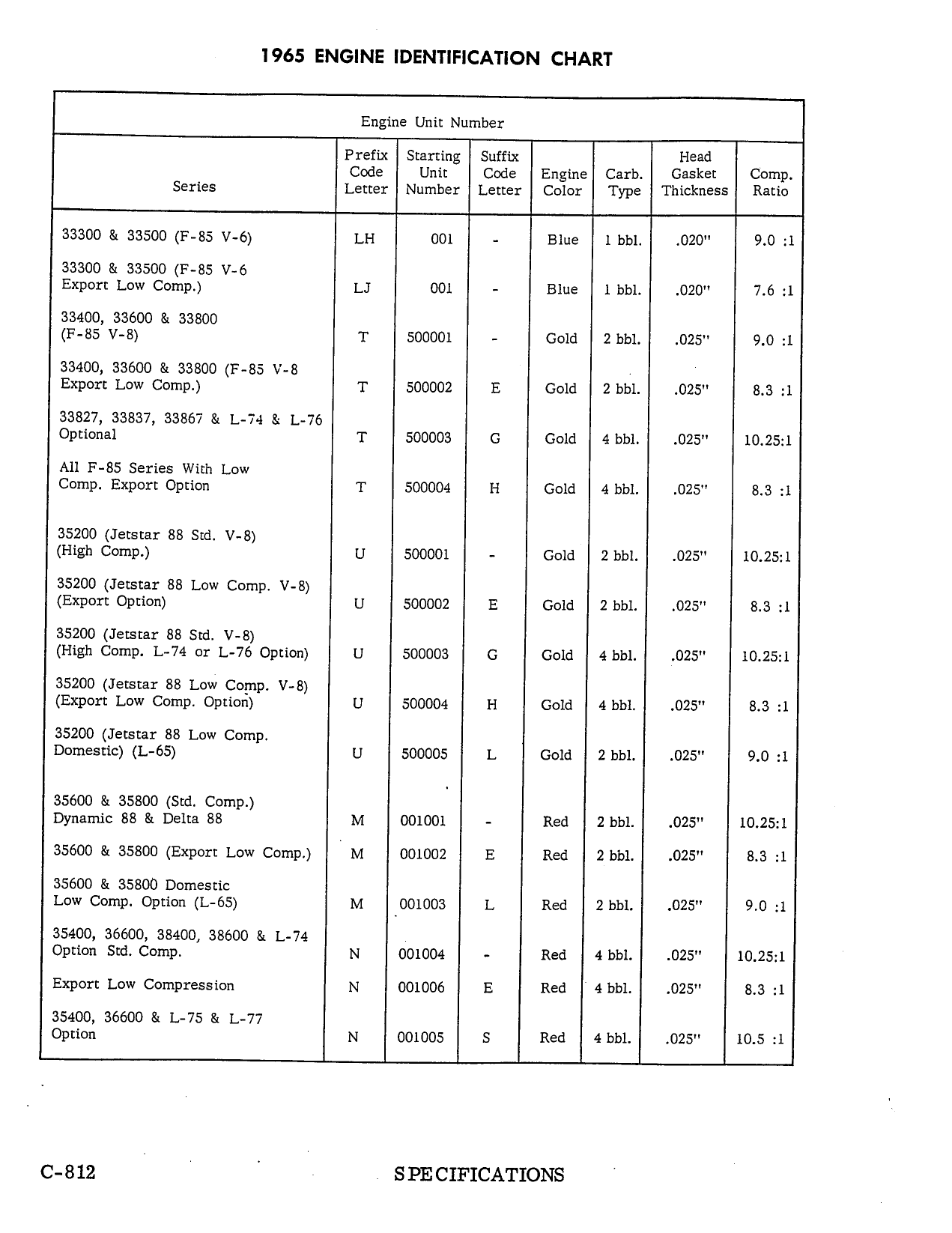 1965 ENGINE IDENTIFICATION CHART

Engine Unit Number

| Series | Prefix Code Letter | Starting Unit Number | Suffix Code Letter | Engine Color | Carb. Type | Head Gasket Thickness | Comp. Ratio |
|---|---|---|---|---|---|---|---|
| 33300 & 33500 (F-85 V-6) | LH | 001 | - | Blue | 1 bbl. | .020" | 9.0 :1 |
| 33300 & 33500 (F-85 V-6 Export Low Comp.) | LJ | 001 | - | Blue | 1 bbl. | .020" | 7.6 :1 |
| 33400, 33600 & 33800 (F-85 V-8) | T | 500001 | - | Gold | 2 bbl. | .025" | 9.0 :1 |
| 33400, 33600 & 33800 (F-85 V-8 Export Low Comp.) | T | 500002 | E | Gold | 2 bbl. | .025" | 8.3 :1 |
| 33827, 33837, 33867 & L-74 & L-76 Optional | T | 500003 | G | Gold | 4 bbl. | .025" | 10.25:1 |
| All F-85 Series With Low Comp. Export Option | T | 500004 | H | Gold | 4 bbl. | .025" | 8.3 :1 |
| 35200 (Jetstar 88 Std. V-8) (High Comp.) | U | 500001 | - | Gold | 2 bbl. | .025" | 10.25:1 |
| 35200 (Jetstar 88 Low Comp. V-8) (Export Option) | U | 500002 | E | Gold | 2 bbl. | .025" | 8.3 :1 |
| 35200 (Jetstar 88 Std. V-8) (High Comp. L-74 or L-76 Option) | U | 500003 | G | Gold | 4 bbl. | .025" | 10.25:1 |
| 35200 (Jetstar 88 Low Comp. V-8) (Export Low Comp. Option) | U | 500004 | H | Gold | 4 bbl. | .025" | 8.3 :1 |
| 35200 (Jetstar 88 Low Comp. Domestic) (L-65) | U | 500005 | L | Gold | 2 bbl. | .025" | 9.0 :1 |
| 35600 & 35800 (Std. Comp.) Dynamic 88 & Delta 88 | M | 001001 | - | Red | 2 bbl. | .025" | 10.25:1 |
| 35600 & 35800 (Export Low Comp.) | M | 001002 | E | Red | 2 bbl. | .025" | 8.3 :1 |
| 35600 & 35800 Domestic Low Comp. Option (L-65) | M | 001003 | L | Red | 2 bbl. | .025" | 9.0 :1 |
| 35400, 36600, 38400, 38600 & L-74 Option Std. Comp. | N | 001004 | - | Red | 4 bbl. | .025" | 10.25:1 |
| Export Low Compression | N | 001006 | E | Red | 4 bbl. | .025" | 8.3 :1 |
| 35400, 36600 & L-75 & L-77 Option | N | 001005 | S | Red | 4 bbl. | .025" | 10.5 :1 |

C-812 SPECIFICATIONS